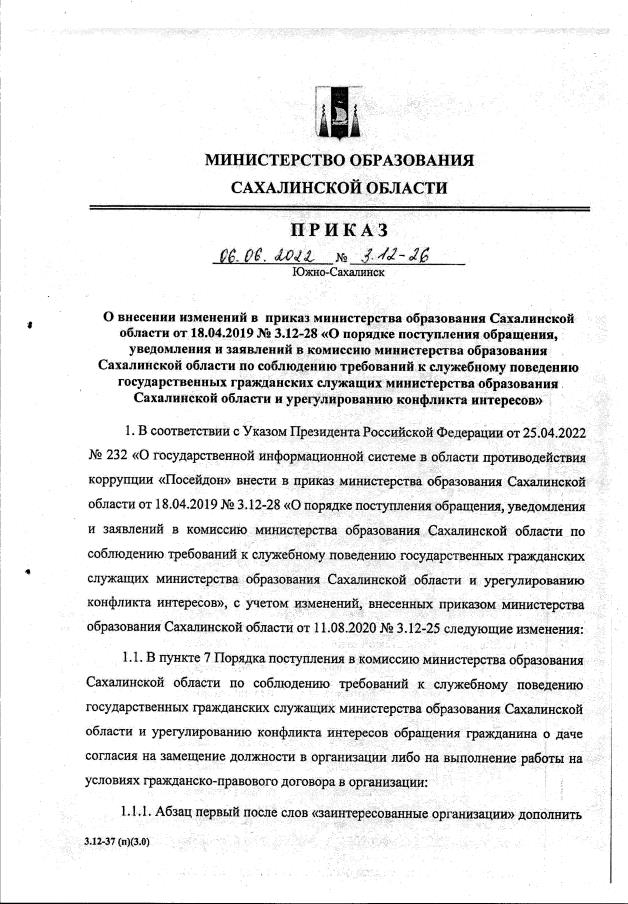 МИНИСТЕРСТВО ОБРАЗОВАНИЯ
САХАЛИНСКОЙ ОБЛАСТИ

ПРИКАЗ

06.06.2022 № 3.12-26
Южно-Сахалинск

О внесении изменений в приказ министерства образования Сахалинской области от 18.04.2019 № 3.12-28 «О порядке поступления обращения, уведомления и заявлений в комиссию министерства образования Сахалинской области по соблюдению требований к служебному поведению государственных гражданских служащих министерства образования Сахалинской области и урегулированию конфликта интересов»

1. В соответствии с Указом Президента Российской Федерации от 25.04.2022 № 232 «О государственной информационной системе в области противодействия коррупции «Посейдон» внести в приказ министерства образования Сахалинской области от 18.04.2019 № 3.12-28 «О порядке поступления обращения, уведомления и заявлений в комиссию министерства образования Сахалинской области по соблюдению требований к служебному поведению государственных гражданских служащих министерства образования Сахалинской области и урегулированию конфликта интересов», с учетом изменений, внесенных приказом министерства образования Сахалинской области от 11.08.2020 № 3.12-25 следующие изменения:

1.1. В пункте 7 Порядка поступления в комиссию министерства образования Сахалинской области по соблюдению требований к служебному поведению государственных гражданских служащих министерства образования Сахалинской области и урегулированию конфликта интересов обращения гражданина о даче согласия на замещение должности в организации либо на выполнение работы на условиях гражданско-правового договора в организации:

1.1.1. Абзац первый после слов «заинтересованные организации» дополнить

3.12-37 (п)(3.0)